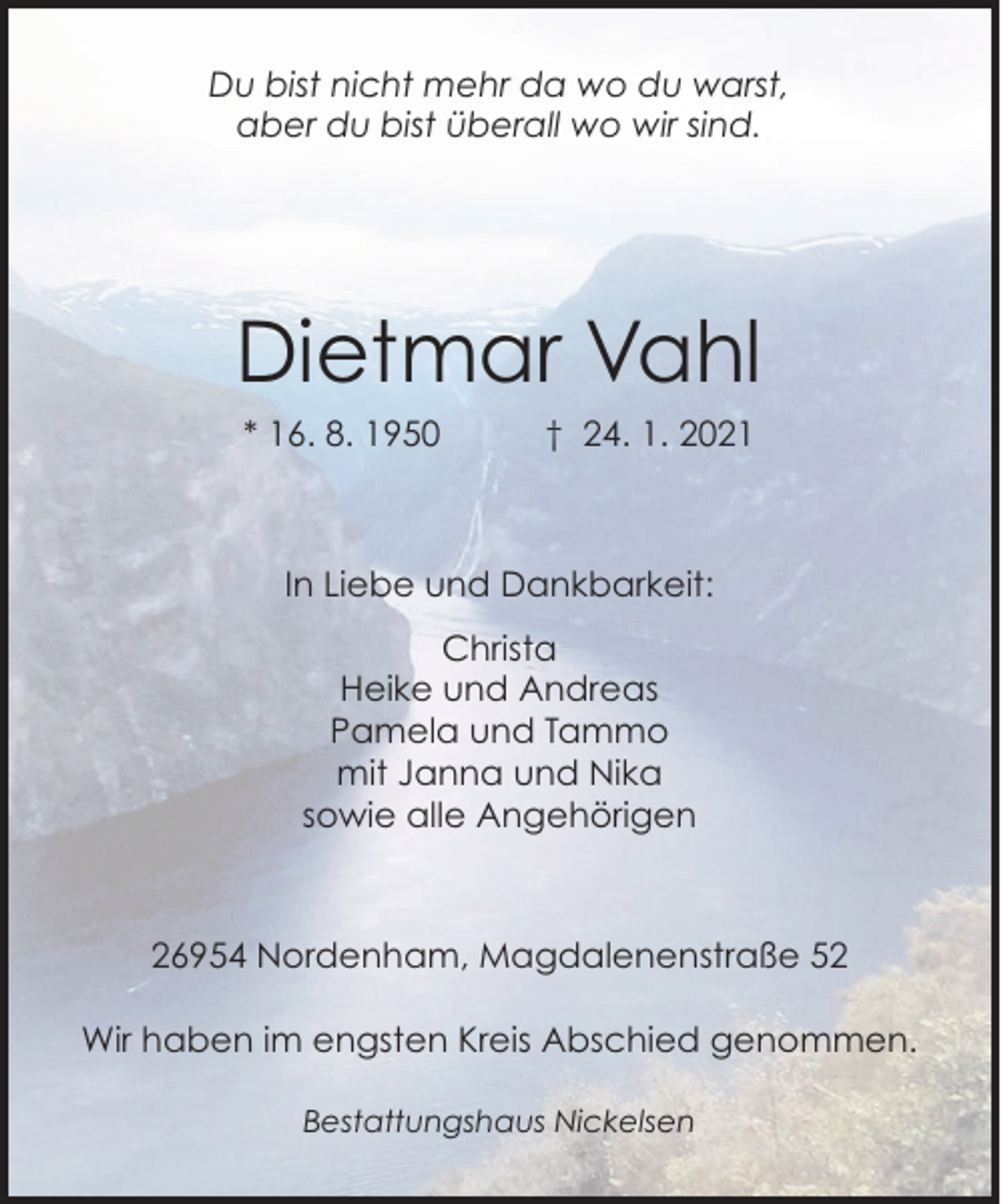 Du bist nicht mehr da wo du warst,
aber du bist überall wo wir sind.

Dietmar Vahl

* 16. 8. 1950 † 24. 1. 2021

In Liebe und Dankbarkeit:

Christa
Heike und Andreas
Pamela und Tammo
mit Janna und Nika
sowie alle Angehörigen

26954 Nordenham, Magdalenenstraße 52

Wir haben im engsten Kreis Abschied genommen.

Bestattungshaus Nickelsen